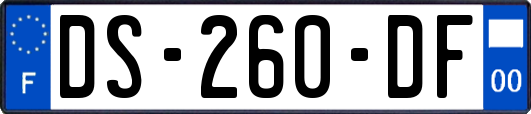 F
DS-260-DF
00